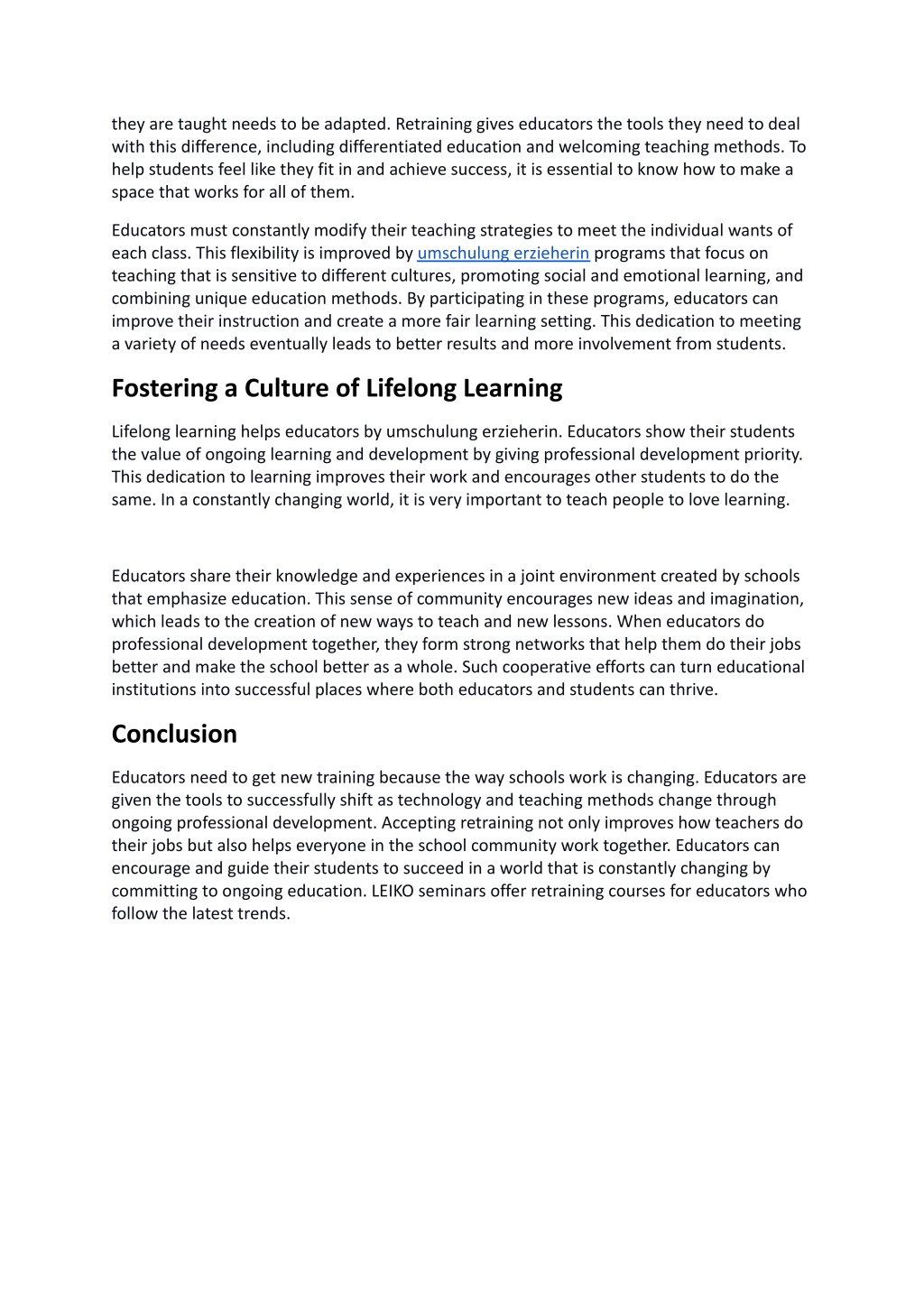 they are taught needs to be adapted. Retraining gives educators the tools they need to deal with this difference, including differentiated education and welcoming teaching methods. To help students feel like they fit in and achieve success, it is essential to know how to make a space that works for all of them.

Educators must constantly modify their teaching strategies to meet the individual wants of each class. This flexibility is improved by umschulung erzieherin programs that focus on teaching that is sensitive to different cultures, promoting social and emotional learning, and combining unique education methods. By participating in these programs, educators can improve their instruction and create a more fair learning setting. This dedication to meeting a variety of needs eventually leads to better results and more involvement from students.

Fostering a Culture of Lifelong Learning

Lifelong learning helps educators by umschulung erzieherin. Educators show their students the value of ongoing learning and development by giving professional development priority. This dedication to learning improves their work and encourages other students to do the same. In a constantly changing world, it is very important to teach people to love learning.

Educators share their knowledge and experiences in a joint environment created by schools that emphasize education. This sense of community encourages new ideas and imagination, which leads to the creation of new ways to teach and new lessons. When educators do professional development together, they form strong networks that help them do their jobs better and make the school better as a whole. Such cooperative efforts can turn educational institutions into successful places where both educators and students can thrive.

Conclusion

Educators need to get new training because the way schools work is changing. Educators are given the tools to successfully shift as technology and teaching methods change through ongoing professional development. Accepting retraining not only improves how teachers do their jobs but also helps everyone in the school community work together. Educators can encourage and guide their students to succeed in a world that is constantly changing by committing to ongoing education. LEIKO seminars offer retraining courses for educators who follow the latest trends.